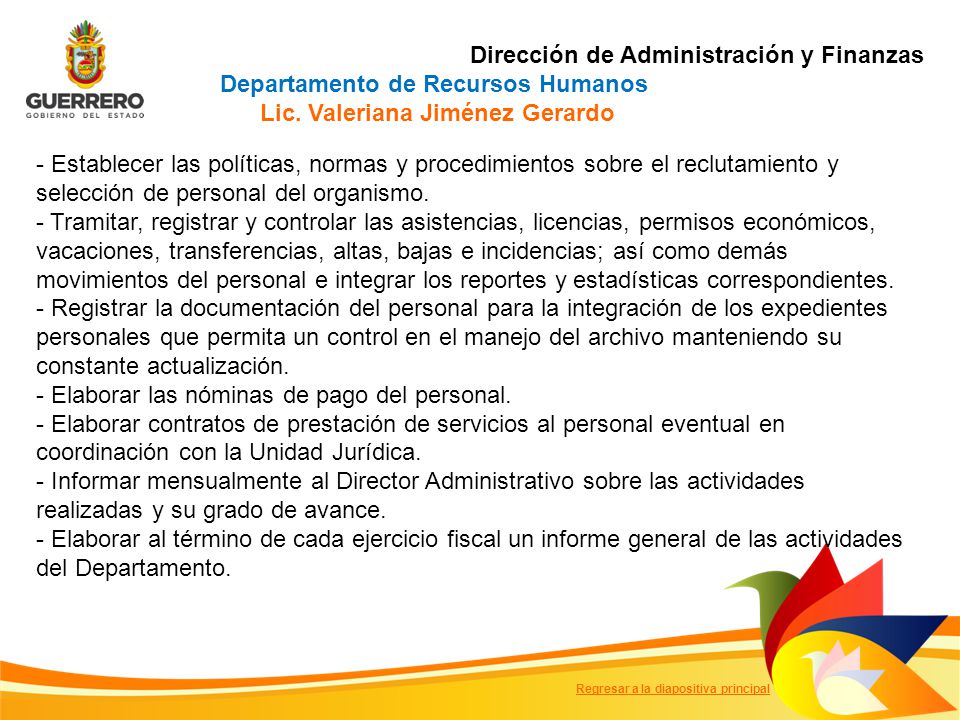 GUERRERO
GOBIERNO DEL ESTADO

Dirección de Administración y Finanzas
Departamento de Recursos Humanos
Lic. Valeriana Jiménez Gerardo

- Establecer las políticas, normas y procedimientos sobre el reclutamiento y selección de personal del organismo.
- Tramitar, registrar y controlar las asistencias, licencias, permisos económicos, vacaciones, transferencias, altas, bajas e incidencias; así como demás movimientos del personal e integrar los reportes y estadísticas correspondientes.
- Registrar la documentación del personal para la integración de los expedientes personales que permita un control en el manejo del archivo manteniendo su constante actualización.
- Elaborar las nóminas de pago del personal.
- Elaborar contratos de prestación de servicios al personal eventual en coordinación con la Unidad Jurídica.
- Informar mensualmente al Director Administrativo sobre las actividades realizadas y su grado de avance.
- Elaborar al término de cada ejercicio fiscal un informe general de las actividades del Departamento.

Regresar a la diapositiva principal